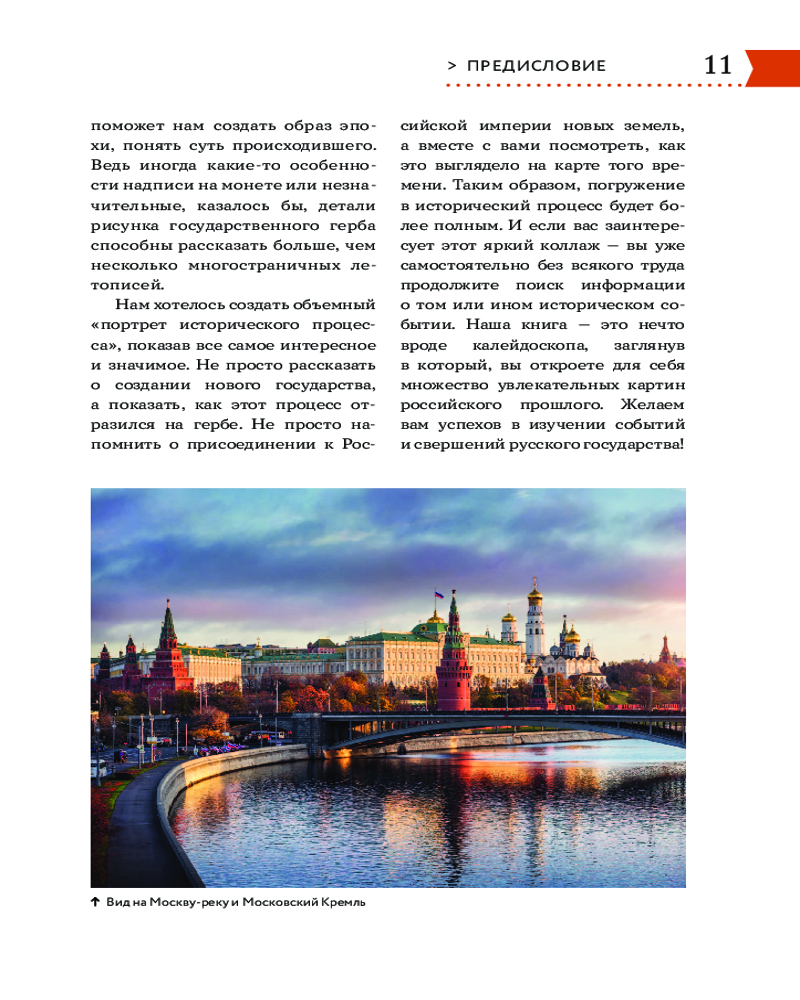 > ПРЕДИСЛОВИЕ 11

поможет нам создать образ эпохи, понять суть происходившего. Ведь иногда какие-то особенности надписи на монете или незначительные, казалось бы, детали рисунка государственного герба способны рассказать больше, чем несколько многостраничных летописей.

Нам хотелось создать объемный «портрет исторического процесса», показав все самое интересное и значимое. Не просто рассказать о создании нового государства, а показать, как этот процесс отразился на гербе. Не просто напомнить о присоединении к Российской империи новых земель, а вместе с вами посмотреть, как это выглядело на карте того времени. Таким образом, погружение в исторический процесс будет более полным. И если вас заинтересует этот яркий коллаж — вы уже самостоятельно без всякого труда продолжите поиск информации о том или ином историческом событии. Наша книга — это нечто вроде калейдоскопа, заглянув в который, вы откроете для себя множество увлекательных картин российского прошлого. Желаем вам успехов в изучении событий и свершений русского государства!

↑ Вид на Москву-реку и Московский Кремль